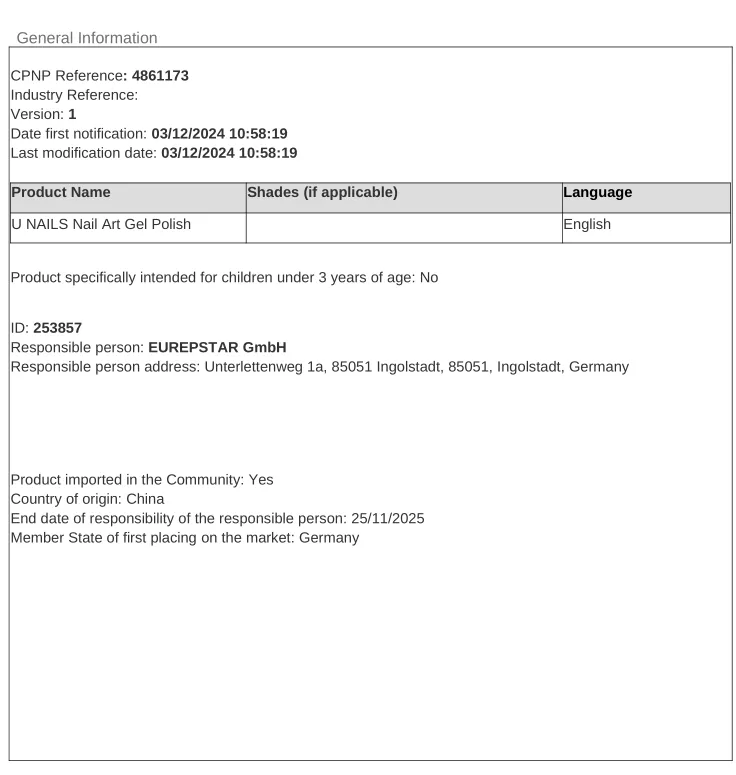 General Information

CPNP Reference: 4861173
Industry Reference:
Version: 1
Date first notification: 03/12/2024 10:58:19
Last modification date: 03/12/2024 10:58:19

| Product Name | Shades (if applicable) | Language |
|---|---|---|
| U NAILS Nail Art Gel Polish | | English |

Product specifically intended for children under 3 years of age: No

ID: 253857
Responsible person: EUREPSTAR GmbH
Responsible person address: Unterlettenweg 1a, 85051 Ingolstadt, 85051, Ingolstadt, Germany

Product imported in the Community: Yes
Country of origin: China
End date of responsibility of the responsible person: 25/11/2025
Member State of first placing on the market: Germany